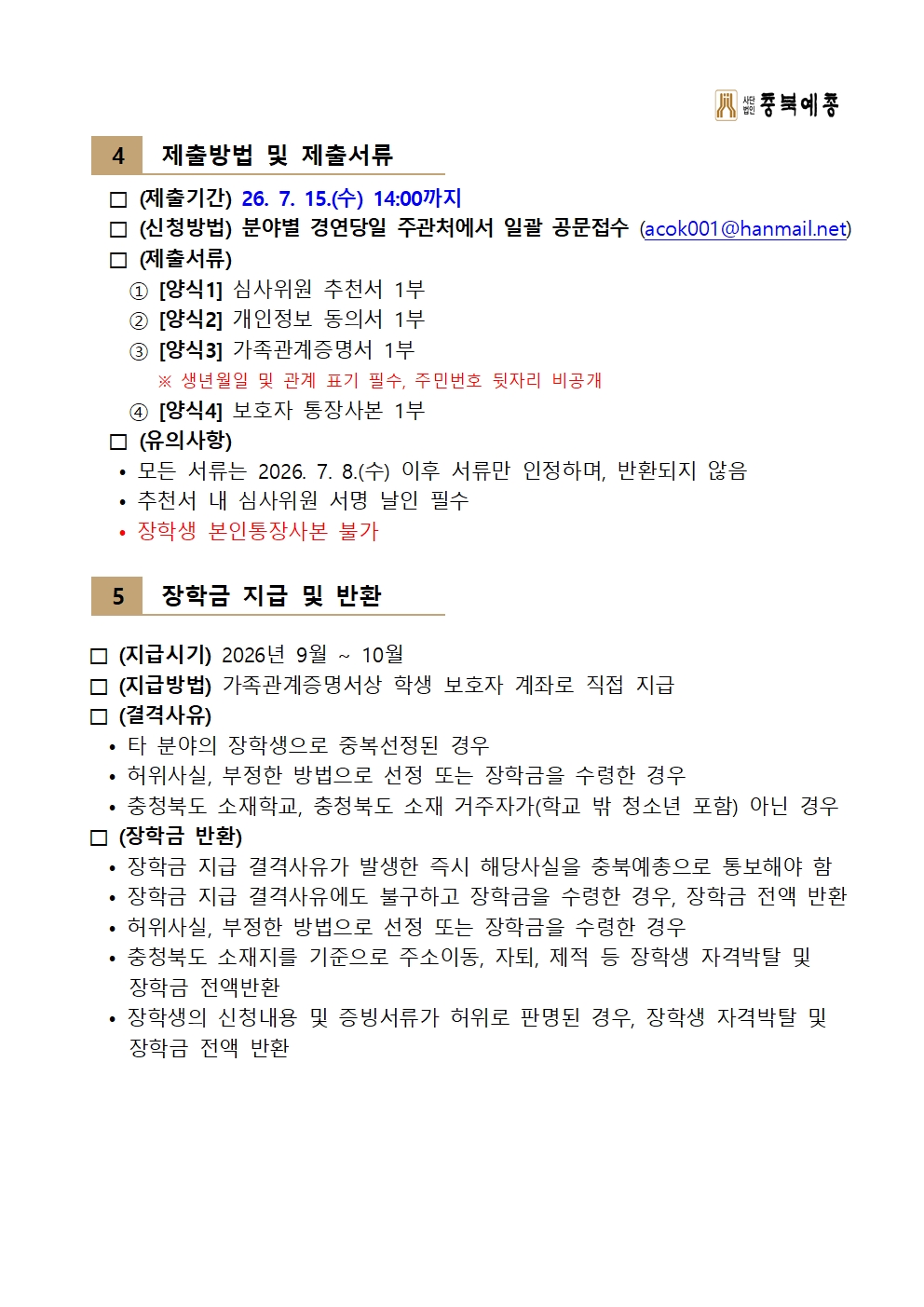 사단법인 충북예총

4 제출방법 및 제출서류

☐ (제출기간) 26. 7. 15.(수) 14:00까지
☐ (신청방법) 분야별 경연당일 주관처에서 일괄 공문접수 (acok001@hanmail.net)
☐ (제출서류)
① [양식1] 심사위원 추천서 1부
② [양식2] 개인정보 동의서 1부
③ [양식3] 가족관계증명서 1부
※ 생년월일 및 관계 표기 필수, 주민번호 뒷자리 비공개
④ [양식4] 보호자 통장사본 1부
☐ (유의사항)
• 모든 서류는 2026. 7. 8.(수) 이후 서류만 인정하며, 반환되지 않음
• 추천서 내 심사위원 서명 날인 필수
• 장학생 본인통장사본 불가

5 장학금 지급 및 반환

☐ (지급시기) 2026년 9월 ~ 10월
☐ (지급방법) 가족관계증명서상 학생 보호자 계좌로 직접 지급
☐ (결격사유)
• 타 분야의 장학생으로 중복선정된 경우
• 허위사실, 부정한 방법으로 선정 또는 장학금을 수령한 경우
• 충청북도 소재학교, 충청북도 소재 거주자가(학교 밖 청소년 포함) 아닌 경우
☐ (장학금 반환)
• 장학금 지급 결격사유가 발생한 즉시 해당사실을 충북예총으로 통보해야 함
• 장학금 지급 결격사유에도 불구하고 장학금을 수령한 경우, 장학금 전액 반환
• 허위사실, 부정한 방법으로 선정 또는 장학금을 수령한 경우
• 충청북도 소재지를 기준으로 주소이동, 자퇴, 제적 등 장학생 자격박탈 및 장학금 전액반환
• 장학생의 신청내용 및 증빙서류가 허위로 판명된 경우, 장학생 자격박탈 및 장학금 전액 반환